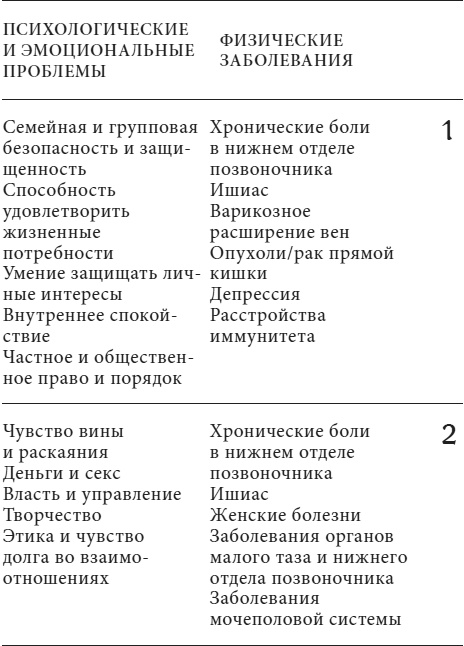 | ПСИХОЛОГИЧЕСКИЕ И ЭМОЦИОНАЛЬНЫЕ ПРОБЛЕМЫ | ФИЗИЧЕСКИЕ ЗАБОЛЕВАНИЯ | |
|---|---|---|
| Семейная и групповая безопасность и защищенность<br>Способность удовлетворить жизненные потребности<br>Умение защищать личные интересы<br>Внутреннее спокойствие<br>Частное и общественное право и порядок | Хронические боли в нижнем отделе позвоночника<br>Ишиас<br>Варикозное расширение вен<br>Опухоли/рак прямой кишки<br>Депрессия<br>Расстройства иммунитета | 1 |
| Чувство вины и раскаяния<br>Деньги и секс<br>Власть и управление<br>Творчество<br>Этика и чувство долга во взаимоотношениях | Хронические боли в нижнем отделе позвоночника<br>Ишиас<br>Женские болезни<br>Заболевания органов малого таза и нижнего отдела позвоночника<br>Заболевания мочеполовой системы | 2 |